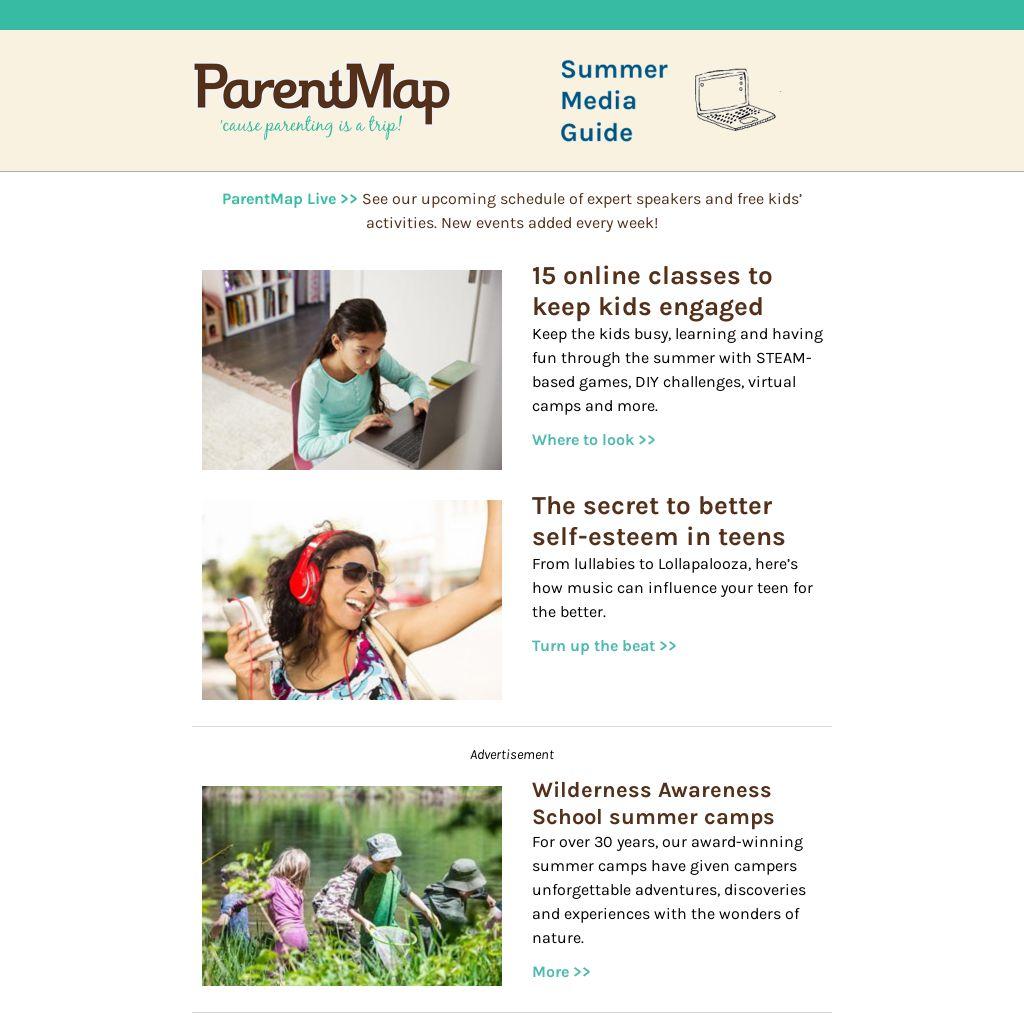 ParentMap
'cause parenting is a trip!

Summer
Media
Guide

ParentMap Live >> See our upcoming schedule of expert speakers and free kids' activities. New events added every week!

15 online classes to keep kids engaged

Keep the kids busy, learning and having fun through the summer with STEAM-based games, DIY challenges, virtual camps and more.

Where to look >>

The secret to better self-esteem in teens

From lullabies to Lollapalooza, here's how music can influence your teen for the better.

Turn up the beat >>

Advertisement

Wilderness Awareness School summer camps

For over 30 years, our award-winning summer camps have given campers unforgettable adventures, discoveries and experiences with the wonders of nature.

More >>